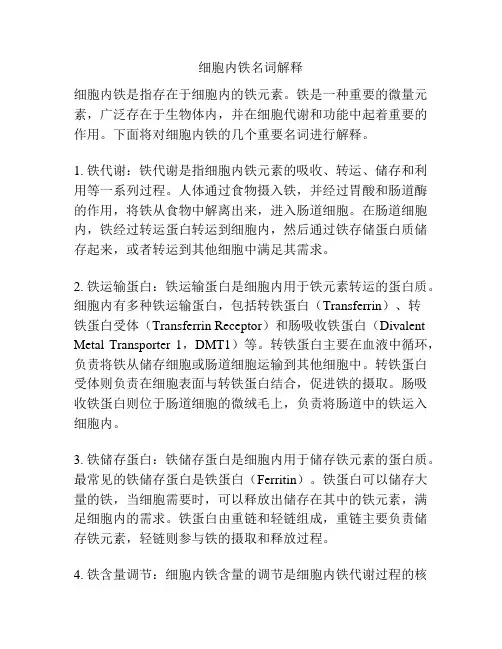 细胞内铁名词解释

细胞内铁是指存在于细胞内的铁元素。铁是一种重要的微量元素，广泛存在于生物体内，并在细胞代谢和功能中起着重要的作用。下面将对细胞内铁的几个重要名词进行解释。

1. 铁代谢：铁代谢是指细胞内铁元素的吸收、转运、储存和利用等一系列过程。人体通过食物摄入铁，并经过胃酸和肠道酶的作用，将铁从食物中解离出来，进入肠道细胞。在肠道细胞内，铁经过转运蛋白转运到细胞内，然后通过铁存储蛋白质储存起来，或者转运到其他细胞中满足其需求。

2. 铁运输蛋白：铁运输蛋白是细胞内用于铁元素转运的蛋白质。细胞内有多种铁运输蛋白，包括转铁蛋白（Transferrin）、转铁蛋白受体（Transferrin Receptor）和肠吸收铁蛋白（Divalent Metal Transporter 1，DMT1）等。转铁蛋白主要在血液中循环，负责将铁从储存细胞或肠道细胞运输到其他细胞中。转铁蛋白受体则负责在细胞表面与转铁蛋白结合，促进铁的摄取。肠吸收铁蛋白则位于肠道细胞的微绒毛上，负责将肠道中的铁运入细胞内。

3. 铁储存蛋白：铁储存蛋白是细胞内用于储存铁元素的蛋白质。最常见的铁储存蛋白是铁蛋白（Ferritin）。铁蛋白可以储存大量的铁，当细胞需要时，可以释放出储存在其中的铁元素，满足细胞内的需求。铁蛋白由重链和轻链组成，重链主要负责储存铁元素，轻链则参与铁的摄取和释放过程。

4. 铁含量调节：细胞内铁含量的调节是细胞内铁代谢过程的核